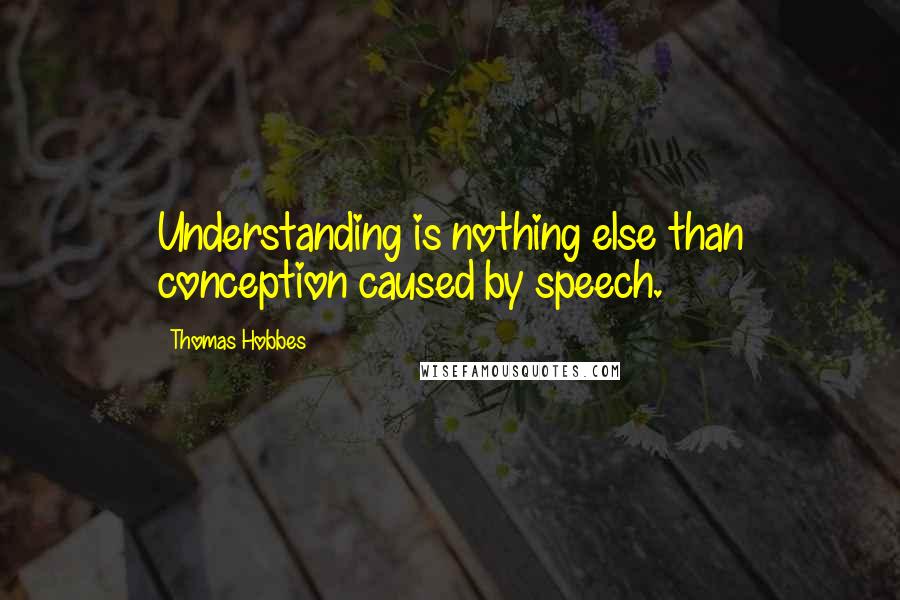 Understanding is nothing else than conception caused by speech.

Thomas Hobbes

WISEFAMOUSQUOTES.COM